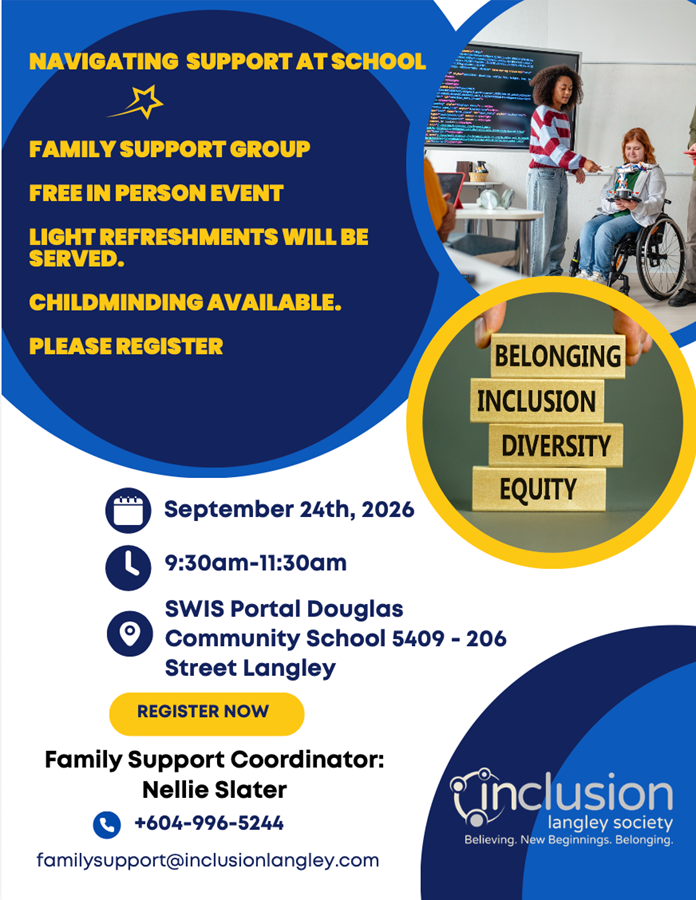 NAVIGATING SUPPORT AT SCHOOL

FAMILY SUPPORT GROUP

FREE IN PERSON EVENT

LIGHT REFRESHMENTS WILL BE SERVED.

CHILDMINDING AVAILABLE.

PLEASE REGISTER

BELONGING
INCLUSION
DIVERSITY
EQUITY

September 24th, 2026

9:30am-11:30am

SWIS Portal Douglas Community School 5409 - 206 Street Langley

REGISTER NOW

Family Support Coordinator:
Nellie Slater

+604-996-5244

familysupport@inclusionlangley.com

inclusion
langley society
Believing. New Beginnings. Belonging.